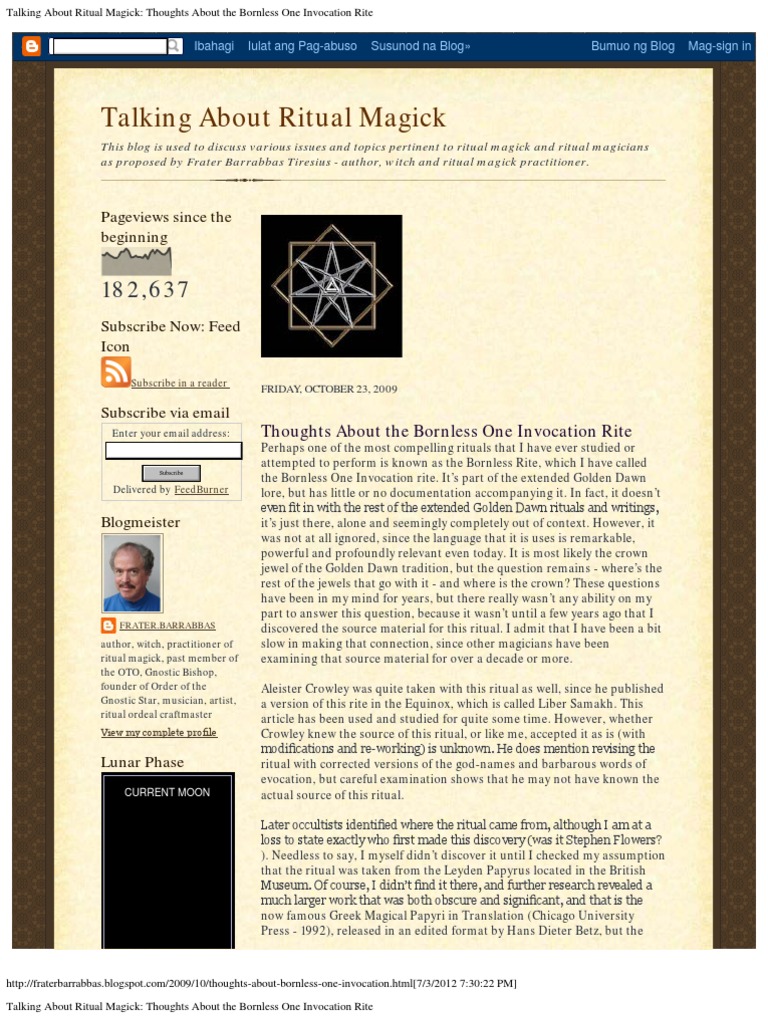 Talking About Ritual Magick: Thoughts About the Bornless One Invocation Rite

Ibahagi Iulat ang Pag-abuso Susunod na Blog» Bumuo ng Blog Mag-sign in

Talking About Ritual Magick

This blog is used to discuss various issues and topics pertinent to ritual magick and ritual magicians as proposed by Frater Barrabbas Tiresius - author, witch and ritual magick practitioner.

Pageviews since the beginning

182,637

Subscribe Now: Feed Icon

Subscribe in a reader

Subscribe via email

Enter your email address:

Subscribe

Delivered by FeedBurner

Blogmeister

FRATER.BARRABBAS

author, witch, practitioner of ritual magick, past member of the OTO, Gnostic Bishop, founder of Order of the Gnostic Star, musician, artist, ritual ordeal craftmaster

View my complete profile

Lunar Phase

CURRENT MOON

FRIDAY, OCTOBER 23, 2009

Thoughts About the Bornless One Invocation Rite

Perhaps one of the most compelling rituals that I have ever studied or attempted to perform is known as the Bornless Rite, which I have called the Bornless One Invocation rite. It's part of the extended Golden Dawn lore, but has little or no documentation accompanying it. In fact, it doesn't even fit in with the rest of the extended Golden Dawn rituals and writings, it's just there, alone and seemingly completely out of context. However, it was not at all ignored, since the language that it is uses is remarkable, powerful and profoundly relevant even today. It is most likely the crown jewel of the Golden Dawn tradition, but the question remains - where's the rest of the jewels that go with it - and where is the crown? These questions have been in my mind for years, but there really wasn't any ability on my part to answer this question, because it wasn't until a few years ago that I discovered the source material for this ritual. I admit that I have been a bit slow in making that connection, since other magicians have been examining that source material for over a decade or more.

Aleister Crowley was quite taken with this ritual as well, since he published a version of this rite in the Equinox, which is called Liber Samakh. This article has been used and studied for quite some time. However, whether Crowley knew the source of this ritual, or like me, accepted it as is (with modifications and re-working) is unknown. He does mention revising the ritual with corrected versions of the god-names and barbarous words of evocation, but careful examination shows that he may not have known the actual source of this ritual.

Later occultists identified where the ritual came from, although I am at a loss to state exactly who first made this discovery (was it Stephen Flowers? ). Needless to say, I myself didn't discover it until I checked my assumption that the ritual was taken from the Leyden Papyrus located in the British Museum. Of course, I didn't find it there, and further research revealed a much larger work that was both obscure and significant, and that is the now famous Greek Magical Papyri in Translation (Chicago University Press - 1992), released in an edited format by Hans Dieter Betz, but the

http://fraterbarrabbas.blogspot.com/2009/10/thoughts-about-bornless-one-invocation.html[7/3/2012 7:30:22 PM]

Talking About Ritual Magick: Thoughts About the Bornless One Invocation Rite